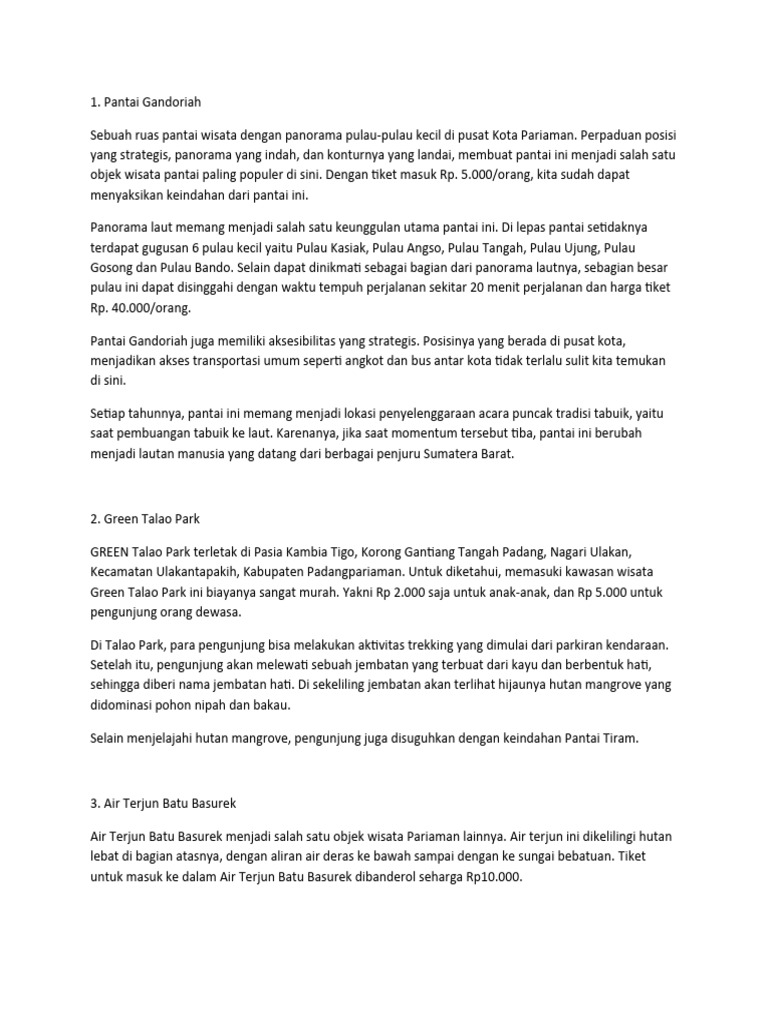 1. Pantai Gandoriah

Sebuah ruas pantai wisata dengan panorama pulau-pulau kecil di pusat Kota Pariaman. Perpaduan posisi yang strategis, panorama yang indah, dan konturnya yang landai, membuat pantai ini menjadi salah satu objek wisata pantai paling populer di sini. Dengan tiket masuk Rp. 5.000/orang, kita sudah dapat menyaksikan keindahan dari pantai ini.

Panorama laut memang menjadi salah satu keunggulan utama pantai ini. Di lepas pantai setidaknya terdapat gugusan 6 pulau kecil yaitu Pulau Kasiak, Pulau Angso, Pulau Tangah, Pulau Ujung, Pulau Gosong dan Pulau Bando. Selain dapat dinikmati sebagai bagian dari panorama lautnya, sebagian besar pulau ini dapat disinggahi dengan waktu tempuh perjalanan sekitar 20 menit perjalanan dan harga tiket Rp. 40.000/orang.

Pantai Gandoriah juga memiliki aksesibilitas yang strategis. Posisinya yang berada di pusat kota, menjadikan akses transportasi umum seperti angkot dan bus antar kota tidak terlalu sulit kita temukan di sini.

Setiap tahunnya, pantai ini memang menjadi lokasi penyelenggaraan acara puncak tradisi tabuik, yaitu saat pembuangan tabuik ke laut. Karenanya, jika saat momentum tersebut tiba, pantai ini berubah menjadi lautan manusia yang datang dari berbagai penjuru Sumatera Barat.

2. Green Talao Park

GREEN Talao Park terletak di Pasia Kambia Tigo, Korong Gantiang Tangah Padang, Nagari Ulakan, Kecamatan Ulakantapakih, Kabupaten Padangpariaman. Untuk diketahui, memasuki kawasan wisata Green Talao Park ini biayanya sangat murah. Yakni Rp 2.000 saja untuk anak-anak, dan Rp 5.000 untuk pengunjung orang dewasa.

Di Talao Park, para pengunjung bisa melakukan aktivitas trekking yang dimulai dari parkiran kendaraan. Setelah itu, pengunjung akan melewati sebuah jembatan yang terbuat dari kayu dan berbentuk hati, sehingga diberi nama jembatan hati. Di sekeliling jembatan akan terlihat hijaunya hutan mangrove yang didominasi pohon nipah dan bakau.

Selain menjelajahi hutan mangrove, pengunjung juga disuguhkan dengan keindahan Pantai Tiram.

3. Air Terjun Batu Basurek

Air Terjun Batu Basurek menjadi salah satu objek wisata Pariaman lainnya. Air terjun ini dikelilingi hutan lebat di bagian atasnya, dengan aliran air deras ke bawah sampai dengan ke sungai bebatuan. Tiket untuk masuk ke dalam Air Terjun Batu Basurek dibanderol seharga Rp10.000.